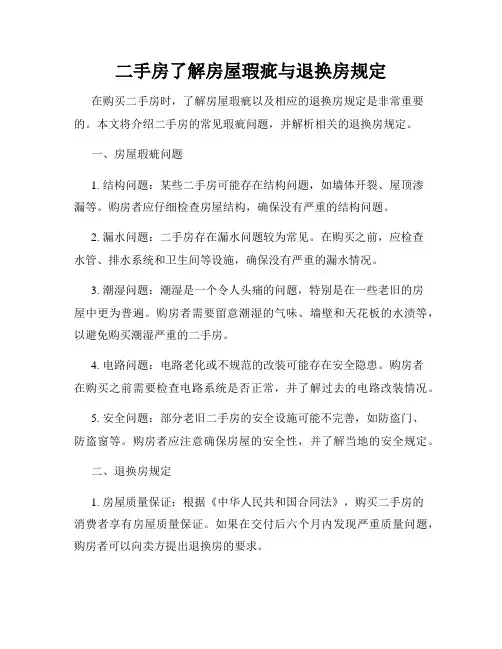 二手房了解房屋瑕疵与退换房规定

在购买二手房时，了解房屋瑕疵以及相应的退换房规定是非常重要的。本文将介绍二手房的常见瑕疵问题，并解析相关的退换房规定。

一、房屋瑕疵问题

1. 结构问题：某些二手房可能存在结构问题，如墙体开裂、屋顶渗漏等。购房者应仔细检查房屋结构，确保没有严重的结构问题。

2. 漏水问题：二手房存在漏水问题较为常见。在购买之前，应检查水管、排水系统和卫生间等设施，确保没有严重的漏水情况。

3. 潮湿问题：潮湿是一个令人头痛的问题，特别是在一些老旧的房屋中更为普遍。购房者需要留意潮湿的气味、墙壁和天花板的水渍等，以避免购买潮湿严重的二手房。

4. 电路问题：电路老化或不规范的改装可能存在安全隐患。购房者在购买之前需要检查电路系统是否正常，并了解过去的电路改装情况。

5. 安全问题：部分老旧二手房的安全设施可能不完善，如防盗门、防盗窗等。购房者应注意确保房屋的安全性，并了解当地的安全规定。

二、退换房规定

1. 房屋质量保证：根据《中华人民共和国合同法》，购买二手房的消费者享有房屋质量保证。如果在交付后六个月内发现严重质量问题，购房者可以向卖方提出退换房的要求。